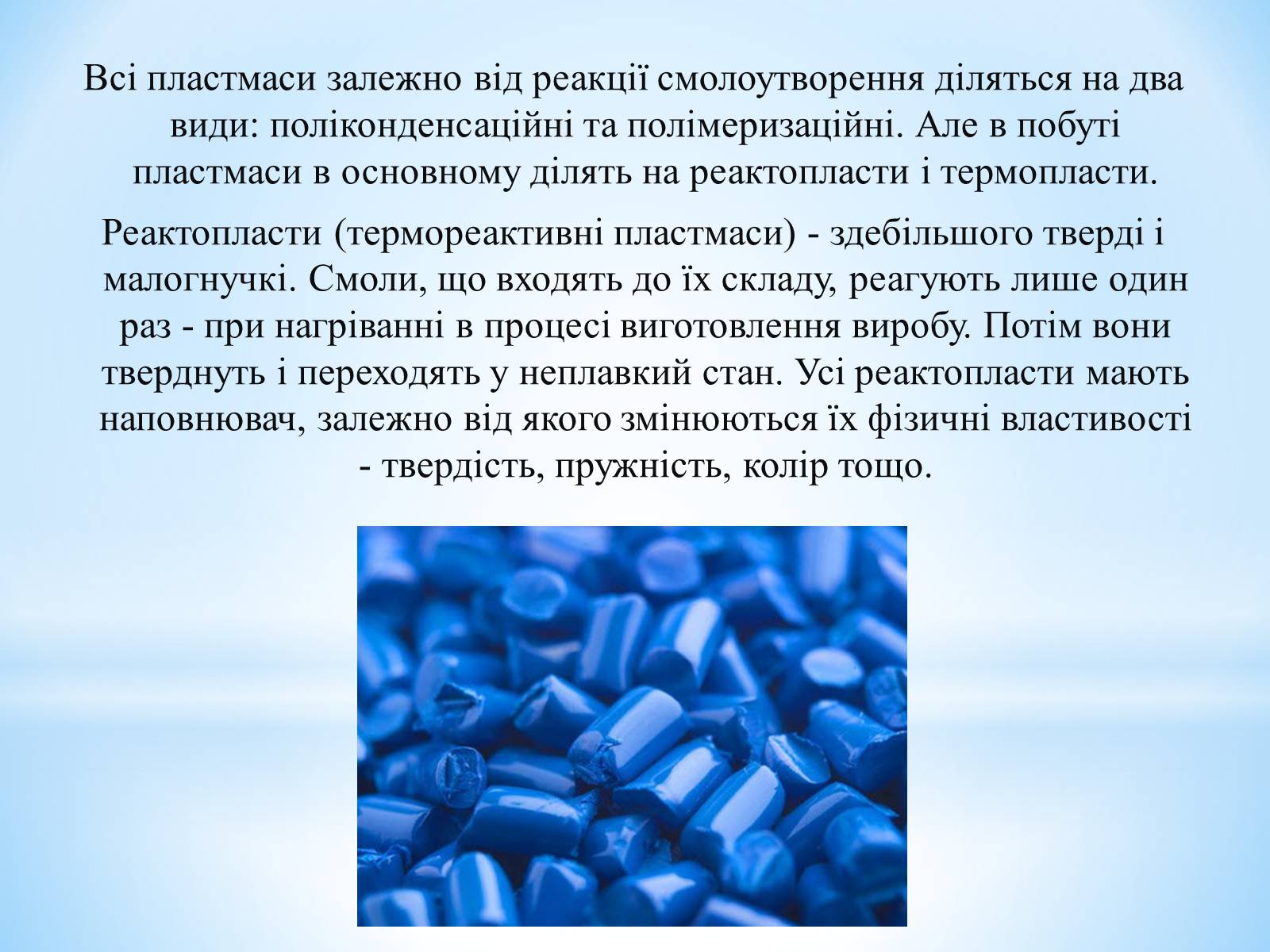 Всі пластмаси залежно від реакції смолоутворення діляться на два види: поліконденсаційні та полімеризаційні. Але в побуті пластмаси в основному ділять на реактопласти і термопласти.

Реактопласти (термореактивні пластмаси) - здебільшого тверді і малогнучкі. Смоли, що входять до їх складу, реагують лише один раз - при нагріванні в процесі виготовлення виробу. Потім вони тверднуть і переходять у неплавкий стан. Усі реактопласти мають наповнювач, залежно від якого змінюються їх фізичні властивості - твердість, пружність, колір тощо.